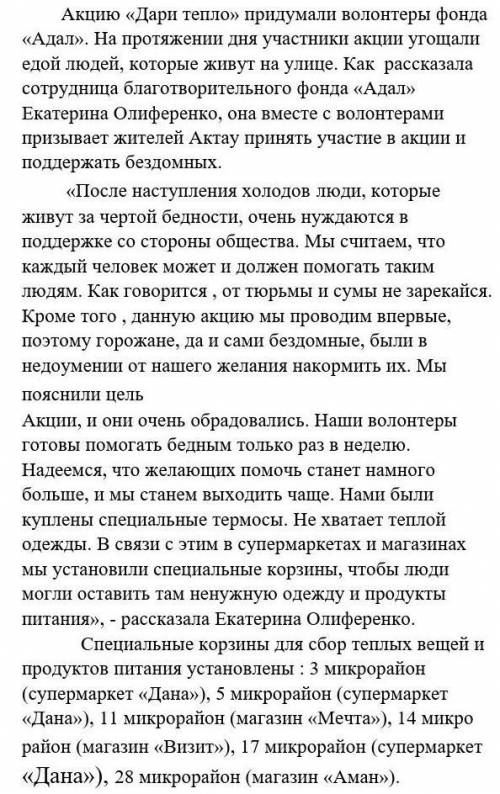 Акцию «Дари тепло» придумали волонтеры фонда «Адал». На протяжении дня участники акции угощали едой людей, которые живут на улице. Как рассказала сотрудница благотворительного фонда «Адал» Екатерина Олиференко, она вместе с волонтерами призывает жителей Актау принять участие в акции и поддержать бездомных.

«После наступления холодов люди, которые живут за чертой бедности, очень нуждаются в поддержке со стороны общества. Мы считаем, что каждый человек может и должен помогать таким людям. Как говорится , от тюрьмы и сумы не зарекайся. Кроме того , данную акцию мы проводим впервые, поэтому горожане, да и сами бездомные, были в недоумении от нашего желания накормить их. Мы пояснили цель
Акции, и они очень обрадовались. Наши волонтеры готовы помогать бедным только раз в неделю. Надеемся, что желающих помочь станет намного больше, и мы станем выходить чаще. Нами были куплены специальные термосы. Не хватает теплой одежды. В связи с этим в супермаркетах и магазинах мы установили специальные корзины, чтобы люди могли оставить там ненужную одежду и продукты питания», - рассказала Екатерина Олиференко.

Специальные корзины для сбор теплых вещей и продуктов питания установлены : 3 микрорайон (супермаркет «Дана»), 5 микрорайон (супермаркет «Дана»), 11 микрорайон (магазин «Мечта»), 14 микро район (магазин «Визит»), 17 микрорайон (супермаркет «Дана»), 28 микрорайон (магазин «Аман»).